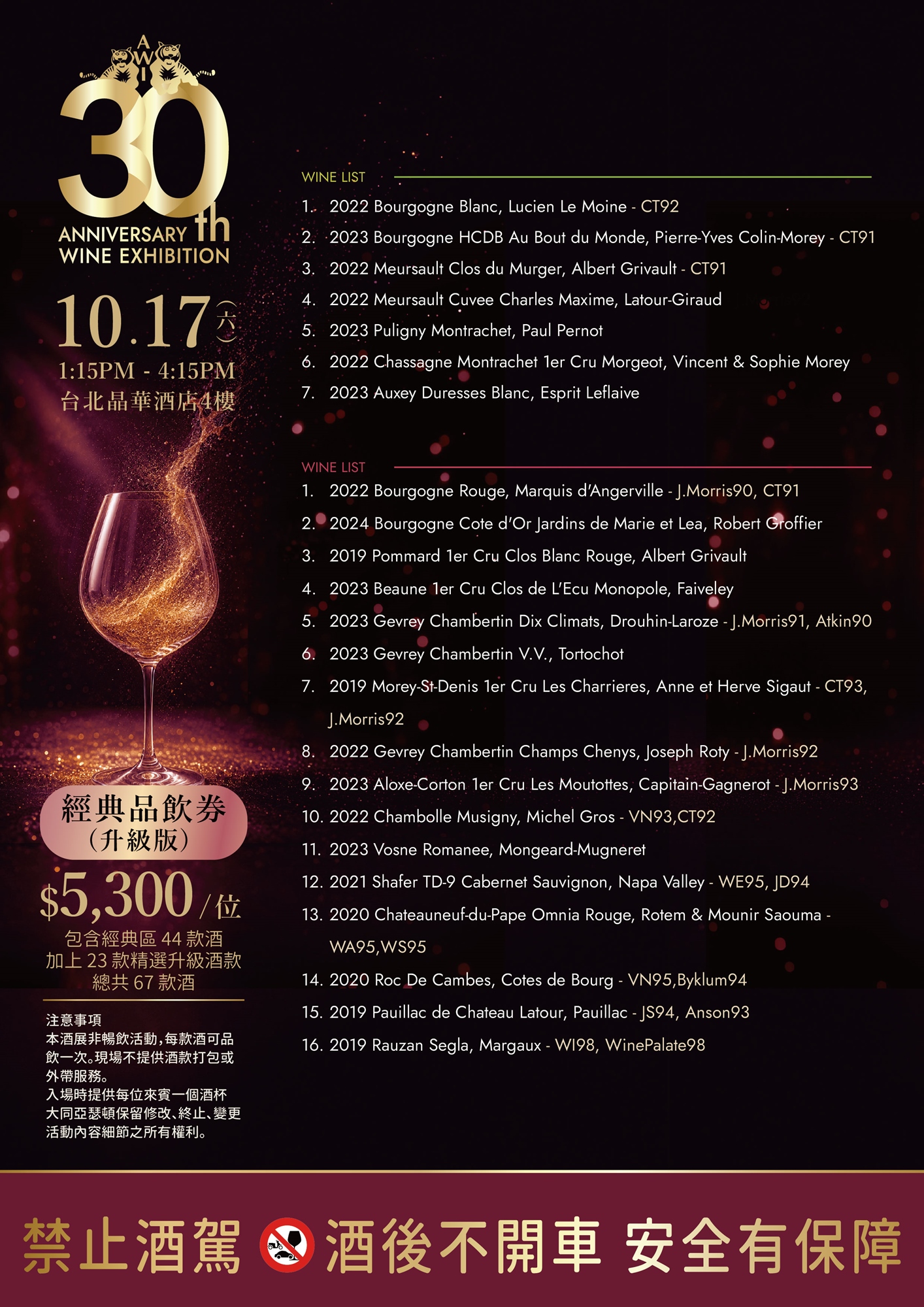 AWI

30th

ANNIVERSARY
WINE EXHIBITION

10.17(六)
1:15PM - 4:15PM
台北晶華酒店4樓

經典品飲券
(升級版)

$5,300/位

包含經典區44款酒
加上23款精選升級酒款
總共67款酒

注意事項
本酒展非暢飲活動,每款酒可品飲一次。現場不提供酒款打包或外帶服務。
入場時提供每位來賓一個酒杯
大同亞瑟頓保留修改、終止、變更活動內容細節之所有權利。

WINE LIST

1. 2022 Bourgogne Blanc, Lucien Le Moine - CT92
2. 2023 Bourgogne HCDB Au Bout du Monde, Pierre-Yves Colin-Morey - CT91
3. 2022 Meursault Clos du Murger, Albert Grivault - CT91
4. 2022 Meursault Cuvee Charles Maxime, Latour-Giraud
5. 2023 Puligny Montrachet, Paul Pernot
6. 2022 Chassagne Montrachet 1er Cru Morgeot, Vincent & Sophie Morey
7. 2023 Auxey Duresses Blanc, Esprit Leflaive

WINE LIST

1. 2022 Bourgogne Rouge, Marquis d'Angerville - J.Morris90, CT91
2. 2024 Bourgogne Cote d'Or Jardins de Marie et Lea, Robert Groffier
3. 2019 Pommard 1er Cru Clos Blanc Rouge, Albert Grivault
4. 2023 Beaune 1er Cru Clos de L'Ecu Monopole, Faiveley
5. 2023 Gevrey Chambertin Dix Climats, Drouhin-Laroze - J.Morris91, Atkin90
6. 2023 Gevrey Chambertin V.V., Tortochot
7. 2019 Morey-St-Denis 1er Cru Les Charrieres, Anne et Herve Sigaut - CT93, J.Morris92
8. 2022 Gevrey Chambertin Champs Chenys, Joseph Roty - J.Morris92
9. 2023 Aloxe-Corton 1er Cru Les Moutottes, Capitain-Gagnerot - J.Morris93
10. 2022 Chambolle Musigny, Michel Gros - VN93,CT92
11. 2023 Vosne Romanee, Mongeard-Mugneret
12. 2021 Shafer TD-9 Cabernet Sauvignon, Napa Valley - WE95, JD94
13. 2020 Chateauneuf-du-Pape Omnia Rouge, Rotem & Mounir Saouma - WA95,WS95
14. 2020 Roc De Cambes, Cotes de Bourg - VN95,Byklum94
15. 2019 Pauillac de Chateau Latour, Pauillac - JS94, Anson93
16. 2019 Rauzan Segla, Margaux - WI98, WinePalate98

禁止酒駕 酒後不開車 安全有保障